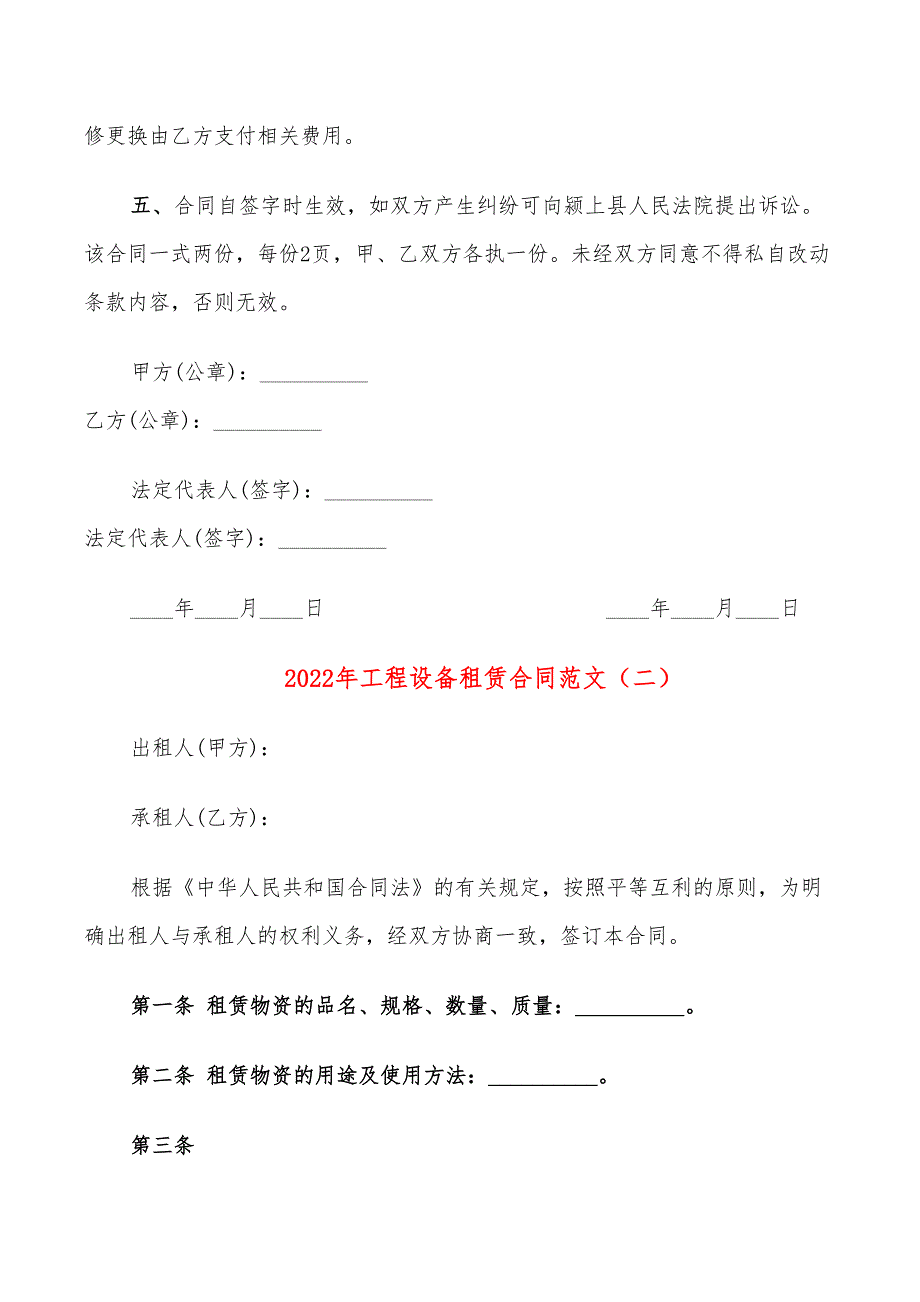 修更换由乙方支付相关费用。

五、合同自签字时生效，如双方产生纠纷可向颍上县人民法院提出诉讼。该合同一式两份，每份2页，甲、乙双方各执一份。未经双方同意不得私自改动条款内容，否则无效。

甲方(公章)：__________

乙方(公章)：__________

法定代表人(签字)：__________

法定代表人(签字)：__________

____年____月____日 ____年____月____日

2022年工程设备租赁合同范文（二）

出租人(甲方)：

承租人(乙方)：

根据《中华人民共和国合同法》的有关规定，按照平等互利的原则，为明确出租人与承租人的权利义务，经双方协商一致，签订本合同。

第一条 租赁物资的品名、规格、数量、质量：__________。

第二条 租赁物资的用途及使用方法：__________。

第三条